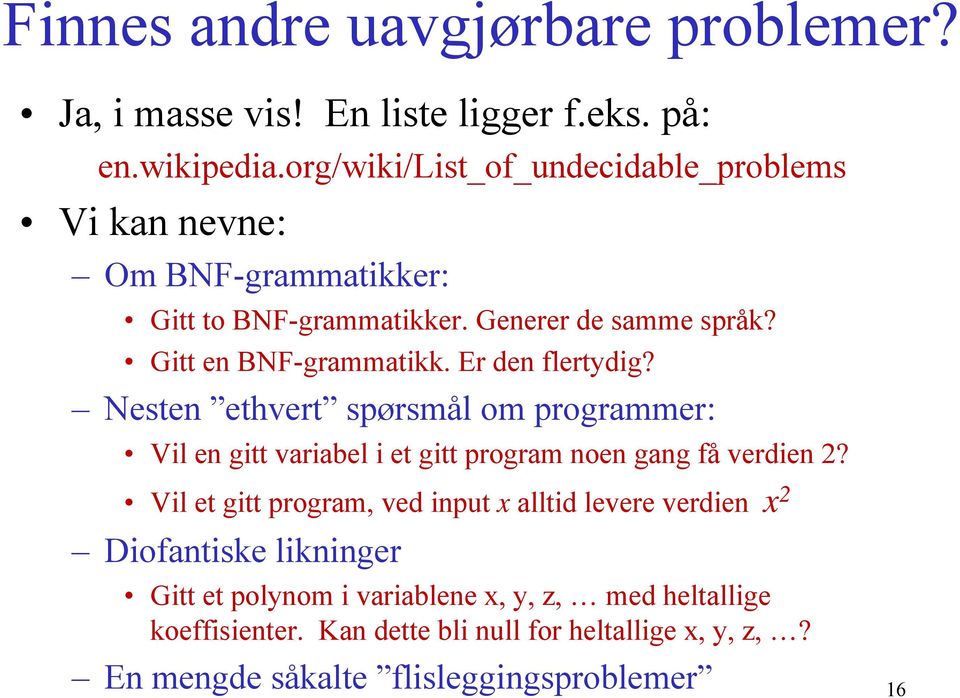 Finnes andre uavgjørbare problemer?

• Ja, i masse vis! En liste ligger f.eks. på:
en.wikipedia.org/wiki/List_of_undecidable_problems

• Vi kan nevne:

– Om BNF-grammatikker:

• Gitt to BNF-grammatikker. Generer de samme språk?

• Gitt en BNF-grammatikk. Er den flertydig?

– Nesten ”ethvert” spørsmål om programmer:

• Vil en gitt variabel i et gitt program noen gang få verdien 2?

• Vil et gitt program, ved input $x$ alltid levere verdien $x^2$

– Diofantiske likninger

• Gitt et polynom i variablene x, y, z, … med heltallige koeffisienter. Kan dette bli null for heltallige x, y, z, …?

– En mengde såkalte ”flisleggingsproblemer”

16